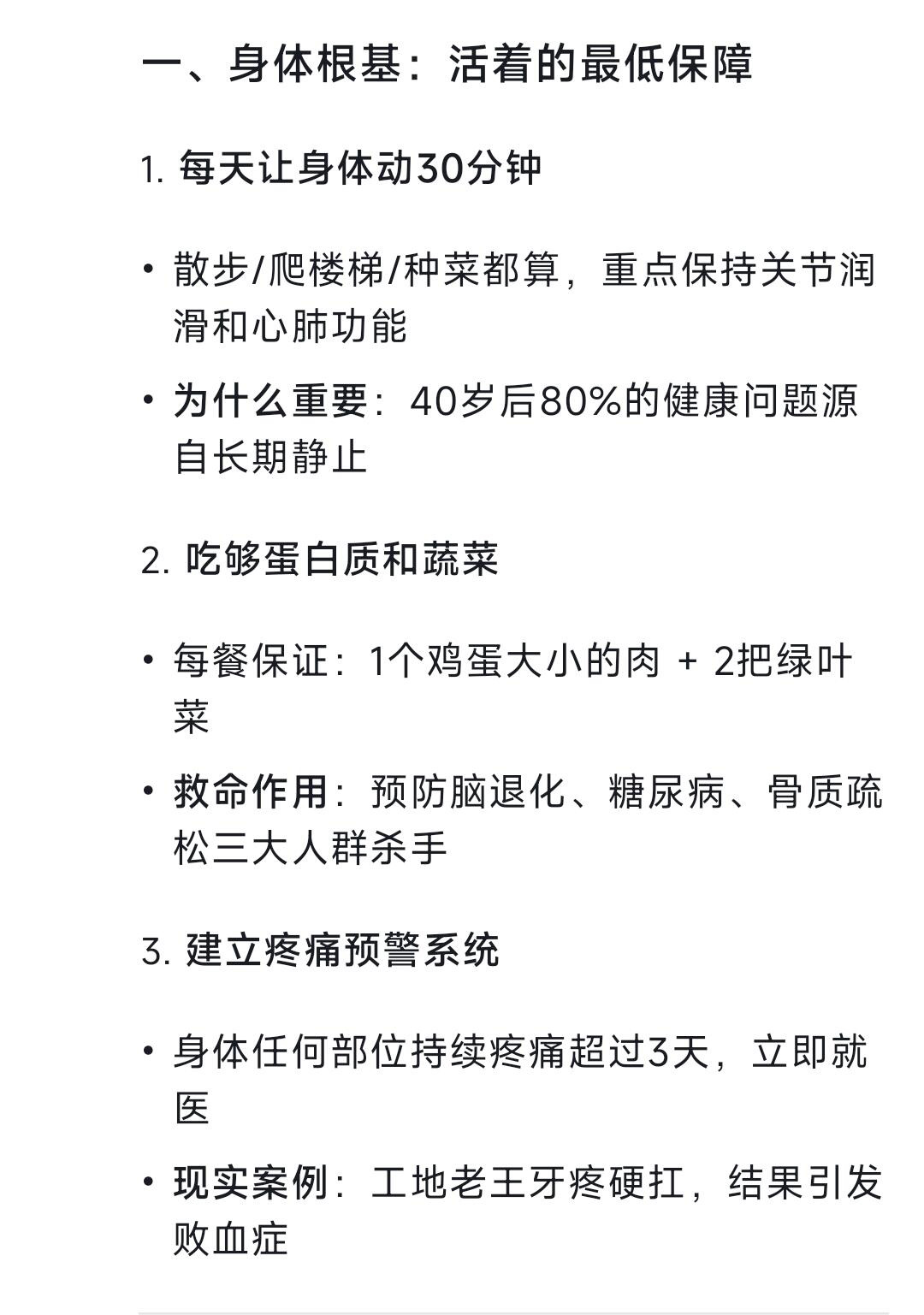 一、身体根基：活着的最低保障

1. 每天让身体动30分钟

• 散步/爬楼梯/种菜都算，重点保持关节润滑和心肺功能

• 为什么重要：40岁后80%的健康问题源自长期静止

2. 吃够蛋白质和蔬菜

• 每餐保证：1个鸡蛋大小的肉 + 2把绿叶菜

• 救命作用：预防脑退化、糖尿病、骨质疏松三大人群杀手

3. 建立疼痛预警系统

• 身体任何部位持续疼痛超过3天，立即就医

• 现实案例：工地老王牙疼硬扛，结果引发败血症